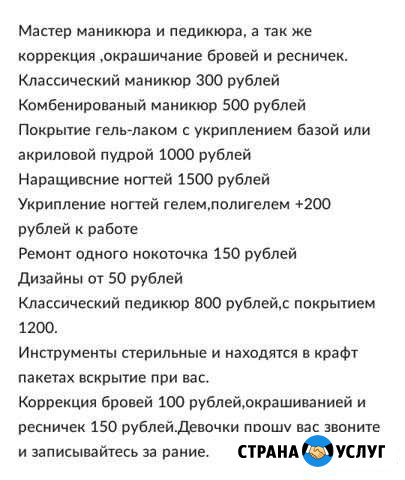 Мастер маникюра и педикюра, а так же коррекция ,окрашичание бровей и ресничек.
Классический маникюр 300 рублей
Комбенированый маникюр 500 рублей
Покрытие гель-лаком с укриплением базой или акриловой пудрой 1000 рублей
Наращивсние ногтей 1500 рублей
Укрипление ногтей гелем,полигелем +200 рублей к работе
Ремонт одного нокоточка 150 рублей
Дизайны от 50 рублей
Классический педикюр 800 рублей,с покрытием 1200.
Инструменты стерильные и находятся в крафт пакетах вскрытие при вас.
Коррекция бровей 100 рублей,окрашиванией и ресничек 150 рублей.Девочки прошу вас звоните и записывайтесь за рание.

СТРАНА УСЛУГ